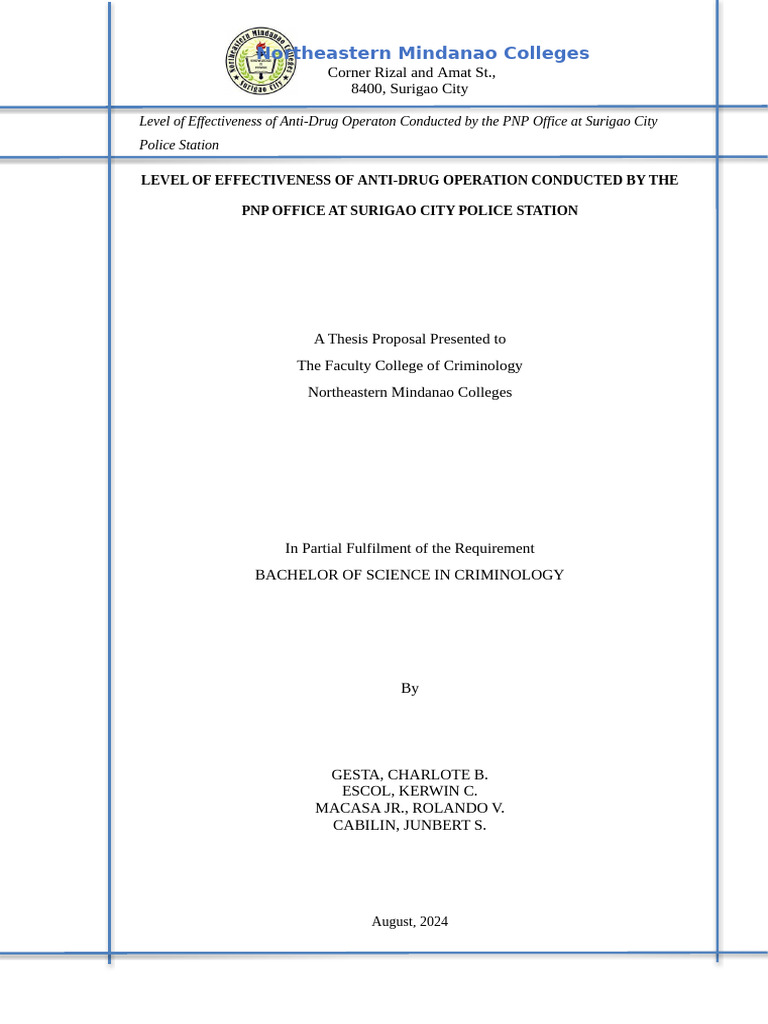 Northeastern Mindanao Colleges
Corner Rizal and Amat St.,
8400, Surigao City

Level of Effectiveness of Anti-Drug Operaton Conducted by the PNP Office at Surigao City Police Station

LEVEL OF EFFECTIVENESS OF ANTI-DRUG OPERATION CONDUCTED BY THE PNP OFFICE AT SURIGAO CITY POLICE STATION

A Thesis Proposal Presented to
The Faculty College of Criminology
Northeastern Mindanao Colleges

In Partial Fulfilment of the Requirement
BACHELOR OF SCIENCE IN CRIMINOLOGY

By

GESTA, CHARLOTE B.
ESCOL, KERWIN C.
MACASA JR., ROLANDO V.
CABILIN, JUNBERT S.

August, 2024